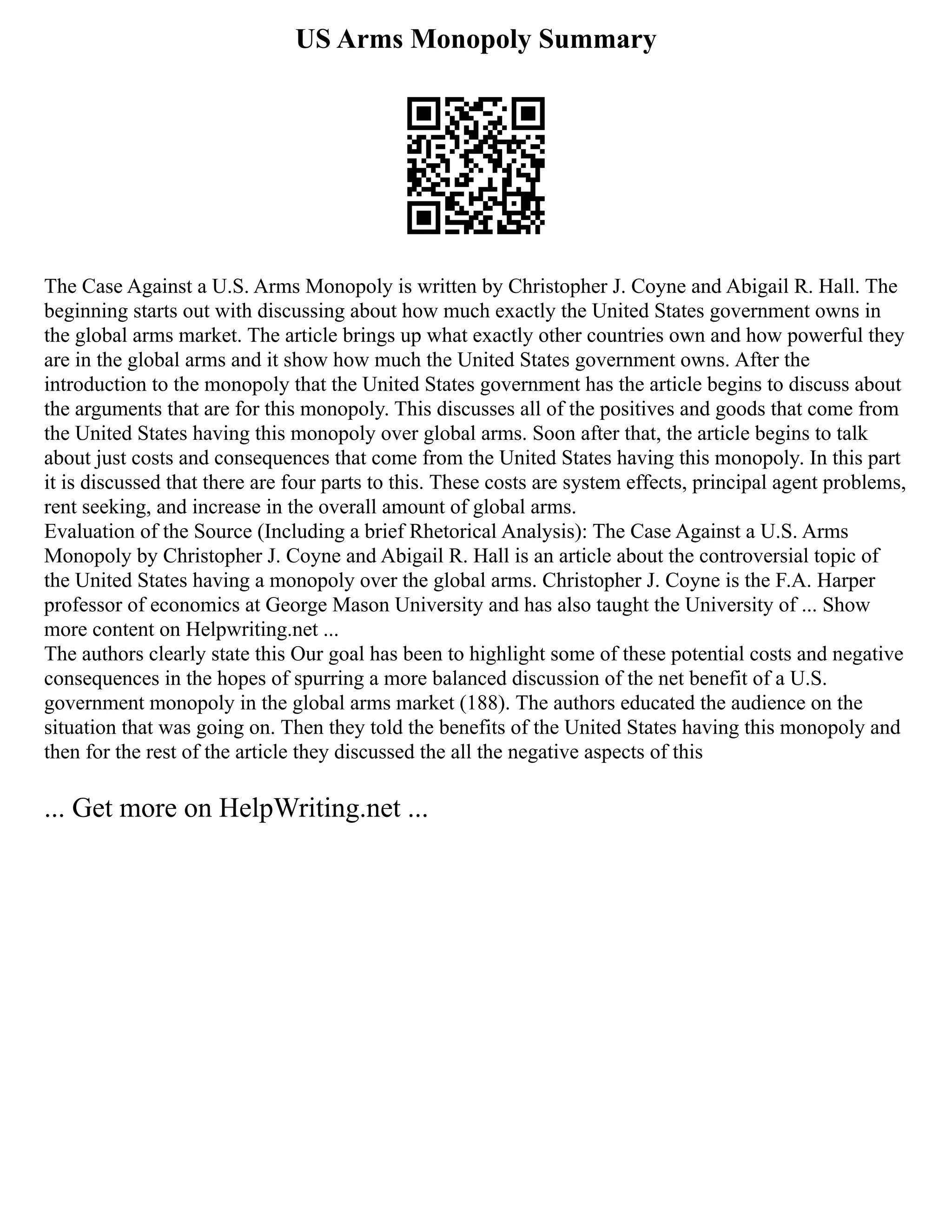 US Arms Monopoly Summary

The Case Against a U.S. Arms Monopoly is written by Christopher J. Coyne and Abigail R. Hall. The beginning starts out with discussing about how much exactly the United States government owns in the global arms market. The article brings up what exactly other countries own and how powerful they are in the global arms and it show how much the United States government owns. After the introduction to the monopoly that the United States government has the article begins to discuss about the arguments that are for this monopoly. This discusses all of the positives and goods that come from the United States having this monopoly over global arms. Soon after that, the article begins to talk about just costs and consequences that come from the United States having this monopoly. In this part it is discussed that there are four parts to this. These costs are system effects, principal agent problems, rent seeking, and increase in the overall amount of global arms.
Evaluation of the Source (Including a brief Rhetorical Analysis): The Case Against a U.S. Arms Monopoly by Christopher J. Coyne and Abigail R. Hall is an article about the controversial topic of the United States having a monopoly over the global arms. Christopher J. Coyne is the F.A. Harper professor of economics at George Mason University and has also taught the University of ... Show more content on Helpwriting.net ...
The authors clearly state this Our goal has been to highlight some of these potential costs and negative consequences in the hopes of spurring a more balanced discussion of the net benefit of a U.S. government monopoly in the global arms market (188). The authors educated the audience on the situation that was going on. Then they told the benefits of the United States having this monopoly and then for the rest of the article they discussed the all the negative aspects of this

... Get more on HelpWriting.net ...